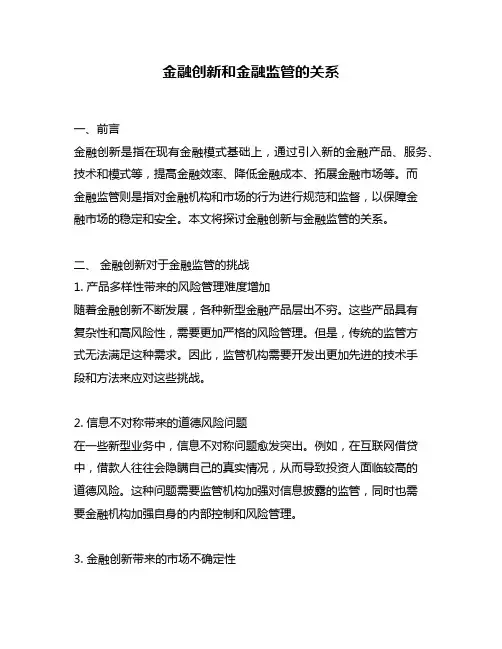 金融创新和金融监管的关系

一、前言

金融创新是指在现有金融模式基础上，通过引入新的金融产品、服务、技术和模式等，提高金融效率、降低金融成本、拓展金融市场等。而金融监管则是指对金融机构和市场的行为进行规范和监督，以保障金融市场的稳定和安全。本文将探讨金融创新与金融监管的关系。

二、 金融创新对于金融监管的挑战

1. 产品多样性带来的风险管理难度增加

随着金融创新不断发展，各种新型金融产品层出不穷。这些产品具有复杂性和高风险性，需要更加严格的风险管理。但是，传统的监管方式无法满足这种需求。因此，监管机构需要开发出更加先进的技术手段和方法来应对这些挑战。

2. 信息不对称带来的道德风险问题

在一些新型业务中，信息不对称问题愈发突出。例如，在互联网借贷中，借款人往往会隐瞒自己的真实情况，从而导致投资人面临较高的道德风险。这种问题需要监管机构加强对信息披露的监管，同时也需要金融机构加强自身的内部控制和风险管理。

3. 金融创新带来的市场不确定性